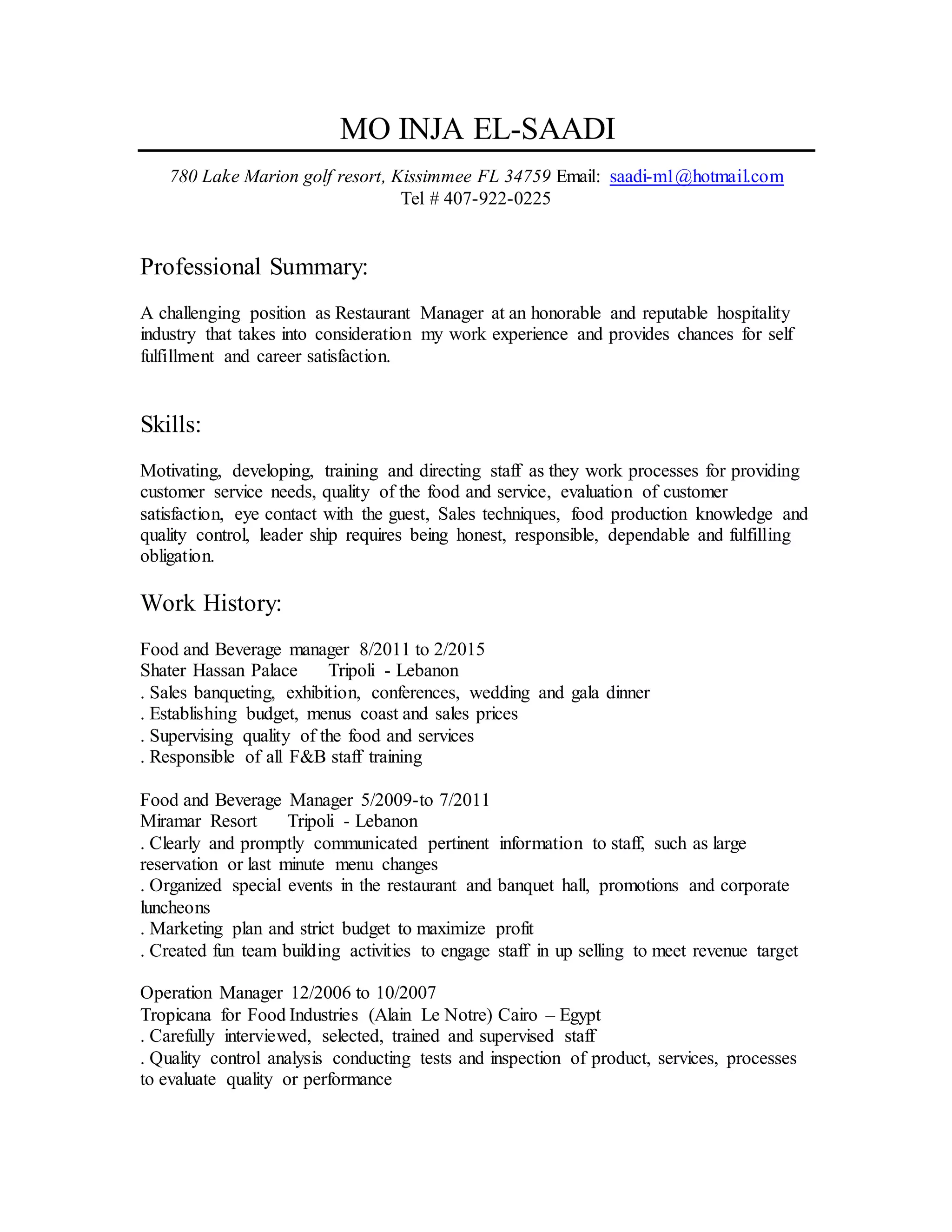 MO INJA EL-SAADI

780 Lake Marion golf resort, Kissimmee FL 34759 Email: saadi-m1@hotmail.com
Tel # 407-922-0225

Professional Summary:

A challenging position as Restaurant Manager at an honorable and reputable hospitality industry that takes into consideration my work experience and provides chances for self fulfillment and career satisfaction.

Skills:

Motivating, developing, training and directing staff as they work processes for providing customer service needs, quality of the food and service, evaluation of customer satisfaction, eye contact with the guest, Sales techniques, food production knowledge and quality control, leader ship requires being honest, responsible, dependable and fulfilling obligation.

Work History:

Food and Beverage manager 8/2011 to 2/2015
Shater Hassan Palace Tripoli - Lebanon
. Sales banqueting, exhibition, conferences, wedding and gala dinner
. Establishing budget, menus coast and sales prices
. Supervising quality of the food and services
. Responsible of all F&B staff training

Food and Beverage Manager 5/2009-to 7/2011
Miramar Resort Tripoli - Lebanon
. Clearly and promptly communicated pertinent information to staff, such as large reservation or last minute menu changes
. Organized special events in the restaurant and banquet hall, promotions and corporate luncheons
. Marketing plan and strict budget to maximize profit
. Created fun team building activities to engage staff in up selling to meet revenue target

Operation Manager 12/2006 to 10/2007
Tropicana for Food Industries (Alain Le Notre) Cairo – Egypt
. Carefully interviewed, selected, trained and supervised staff
. Quality control analysis conducting tests and inspection of product, services, processes to evaluate quality or performance